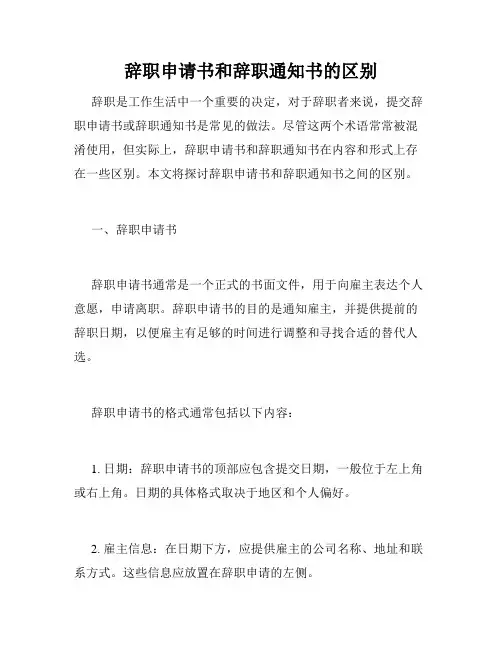 辞职申请书和辞职通知书的区别

辞职是工作生活中一个重要的决定，对于辞职者来说，提交辞职申请书或辞职通知书是常见的做法。尽管这两个术语常常被混淆使用，但实际上，辞职申请书和辞职通知书在内容和形式上存在一些区别。本文将探讨辞职申请书和辞职通知书之间的区别。

一、辞职申请书

辞职申请书通常是一个正式的书面文件，用于向雇主表达个人意愿，申请离职。辞职申请书的目的是通知雇主，并提供提前的辞职日期，以便雇主有足够的时间进行调整和寻找合适的替代人选。

辞职申请书的格式通常包括以下内容：

1. 日期：辞职申请书的顶部应包含提交日期，一般位于左上角或右上角。日期的具体格式取决于地区和个人偏好。

2. 雇主信息：在日期下方，应提供雇主的公司名称、地址和联系方式。这些信息应放置在辞职申请的左侧。